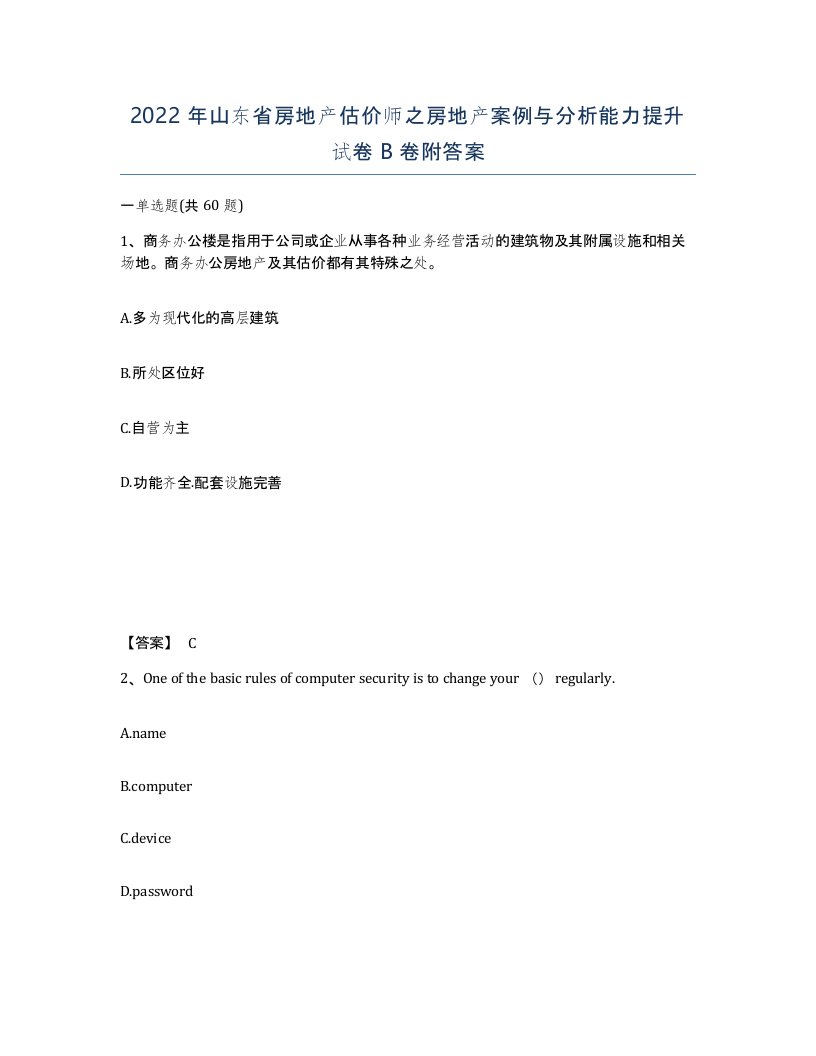 2022 年山东省房地产估价师之房地产案例与分析能力提升试卷 B 卷附答案

一单选题(共 60 题)

1、商务办公楼是指用于公司或企业从事各种业务经营活动的建筑物及其附属设施和相关场地。商务办公房地产及其估价都有其特殊之处。

A.多为现代化的高层建筑

B.所处区位好

C.自营为主

D.功能齐全.配套设施完善

【答案】 C

2、One of the basic rules of computer security is to change your （） regularly.

A.name

B.computer

C.device

D.password